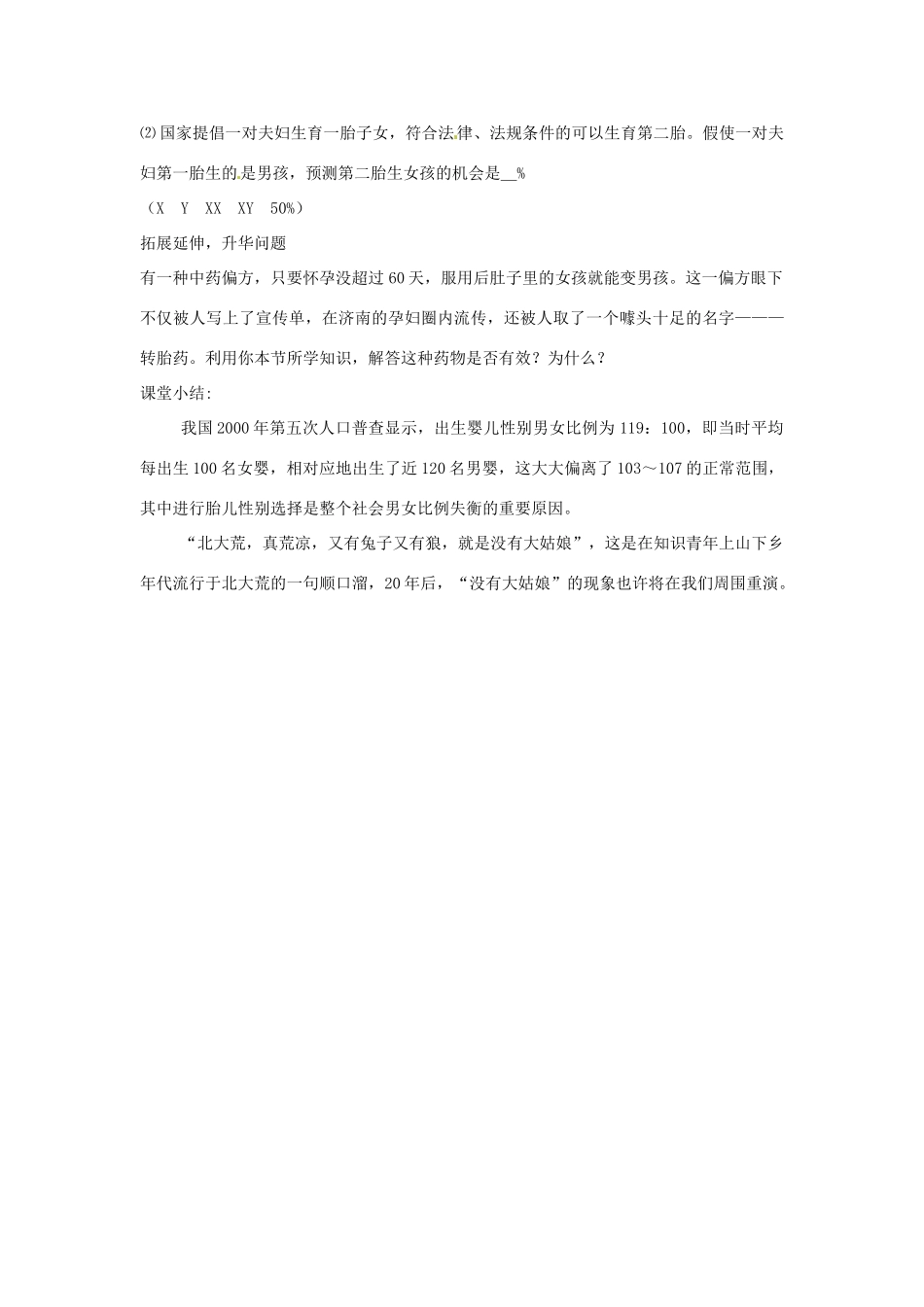 ⑵国家提倡一对夫妇生育一胎子女，符合法律、法规条件的可以生育第二胎。假使一对夫妇第一胎生的是男孩，预测第二胎生女孩的机会是__%

（X　Y　XX　XY　50%）

拓展延伸，升华问题

有一种中药偏方，只要怀孕没超过60天，服用后肚子里的女孩就能变男孩。这一偏方眼下不仅被人写上了宣传单，在济南的孕妇圈内流传，还被人取了一个噱头十足的名字———转胎药。利用你本节所学知识，解答这种药物是否有效？为什么？

课堂小结：

我国2000年第五次人口普查显示，出生婴儿性别男女比例为119：100，即当时平均每出生100名女婴，相对应地出生了近120名男婴，这大大偏离了103～107的正常范围，其中进行胎儿性别选择是整个社会男女比例失衡的重要原因。

“北大荒，真荒凉，又有兔子又有狼，就是没有大姑娘”，这是在知识青年上山下乡年代流行于北大荒的一句顺口溜，20年后，“没有大姑娘”的现象也许将在我们周围重演。